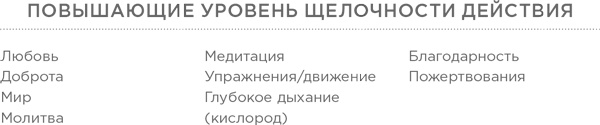 ПОВЫШАЮЩИЕ УРОВЕНЬ ЩЕЛОЧНОСТИ ДЕЙСТВИЯ

Любовь
Доброта
Мир
Молитва

Медитация
Упражнения/движение
Глубокое дыхание (кислород)

Благодарность
Пожертвования